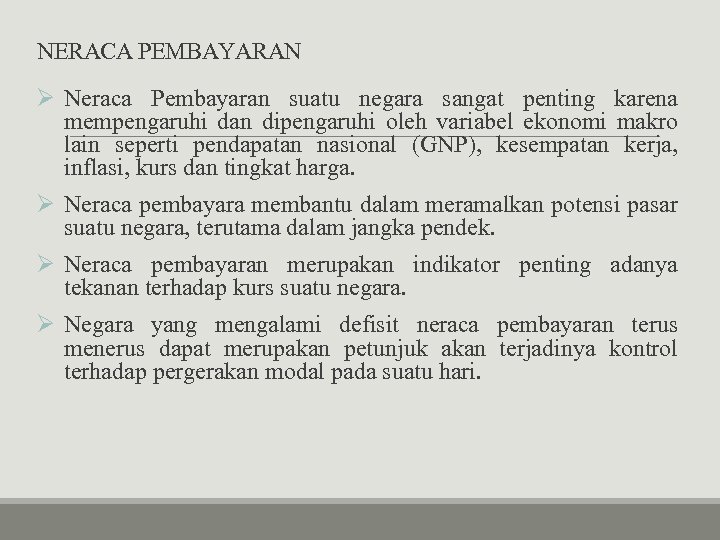 NERACA PEMBAYARAN

➢ Neraca Pembayaran suatu negara sangat penting karena mempengaruhi dan dipengaruhi oleh variabel ekonomi makro lain seperti pendapatan nasional (GNP), kesempatan kerja, inflasi, kurs dan tingkat harga.

➢ Neraca pembayara membantu dalam meramalkan potensi pasar suatu negara, terutama dalam jangka pendek.

➢ Neraca pembayaran merupakan indikator penting adanya tekanan terhadap kurs suatu negara.

➢ Negara yang mengalami defisit neraca pembayaran terus menerus dapat merupakan petunjuk akan terjadinya kontrol terhadap pergerakan modal pada suatu hari.